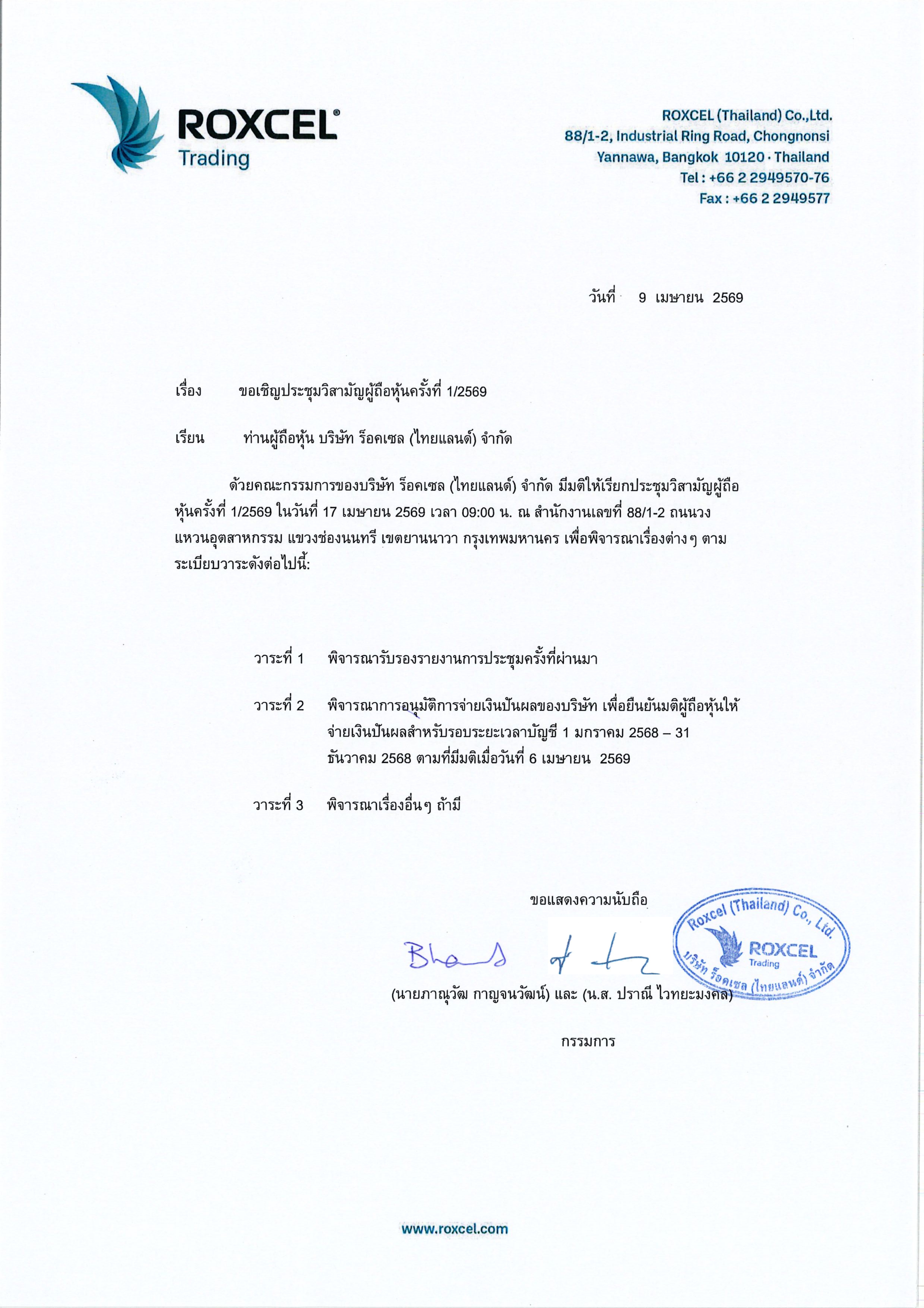 ROXCEL® Trading

ROXCEL (Thailand) Co.,Ltd.
88/1-2, Industrial Ring Road, Chongnonsi
Yannawa, Bangkok 10120 · Thailand
Tel : +66 2 2949570-76
Fax : +66 2 2949577

วันที่ 9 เมษายน 2569

เรื่อง ขอเชิญประชุมวิสามัญผู้ถือหุ้นครั้งที่ 1/2569

เรียน ท่านผู้ถือหุ้น บริษัท ร็อคเซล (ไทยแลนด์) จำกัด

ด้วยคณะกรรมการของบริษัท ร็อคเซล (ไทยแลนด์) จำกัด มีมติให้เรียกประชุมวิสามัญผู้ถือหุ้นครั้งที่ 1/2569 ในวันที่ 17 เมษายน 2569 เวลา 09:00 น. ณ สำนักงานเลขที่ 88/1-2 ถนนวงแหวนอุตสาหกรรม แขวงช่องนนทรี เขตยานนาวา กรุงเทพมหานคร เพื่อพิจารณาเรื่องต่างๆ ตามระเบียบวาระดังต่อไปนี้:

วาระที่ 1 พิจารณารับรองรายงานการประชุมครั้งที่ผ่านมา

วาระที่ 2 พิจารณาการอนุมัติการจ่ายเงินปันผลของบริษัท เพื่อยืนยันมติผู้ถือหุ้นให้จ่ายเงินปันผลสำหรับรอบระยะเวลาบัญชี 1 มกราคม 2568 – 31 ธันวาคม 2568 ตามที่มีมติเมื่อวันที่ 6 เมษายน 2569

วาระที่ 3 พิจารณาเรื่องอื่นๆ ถ้ามี

ขอแสดงความนับถือ

Roxcel (Thailand) Co., Ltd.
ROXCEL
Trading
บริษัท ร็อคเซล (ไทยแลนด์) จำกัด

(นายภาณุวัฒ กาญจนวัฒน์) และ (น.ส. ปราณี ไวทยะมงคล)

กรรมการ

www.roxcel.com